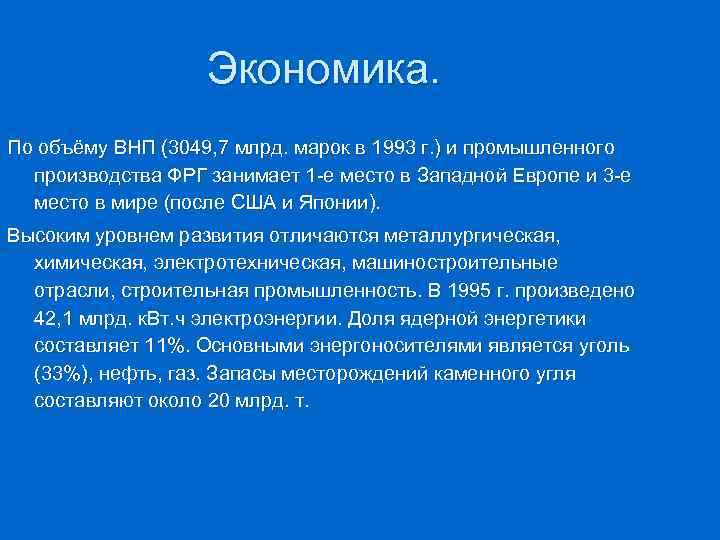 Экономика.

По объёму ВНП (3049,7 млрд. марок в 1993 г.) и промышленного производства ФРГ занимает 1-е место в Западной Европе и 3-е место в мире (после США и Японии).

Высоким уровнем развития отличаются металлургическая, химическая, электротехническая, машиностроительные отрасли, строительная промышленность. В 1995 г. произведено 42,1 млрд. кВт.ч электроэнергии. Доля ядерной энергетики составляет 11%. Основными энергоносителями является уголь (33%), нефть, газ. Запасы месторождений каменного угля составляют около 20 млрд. т.